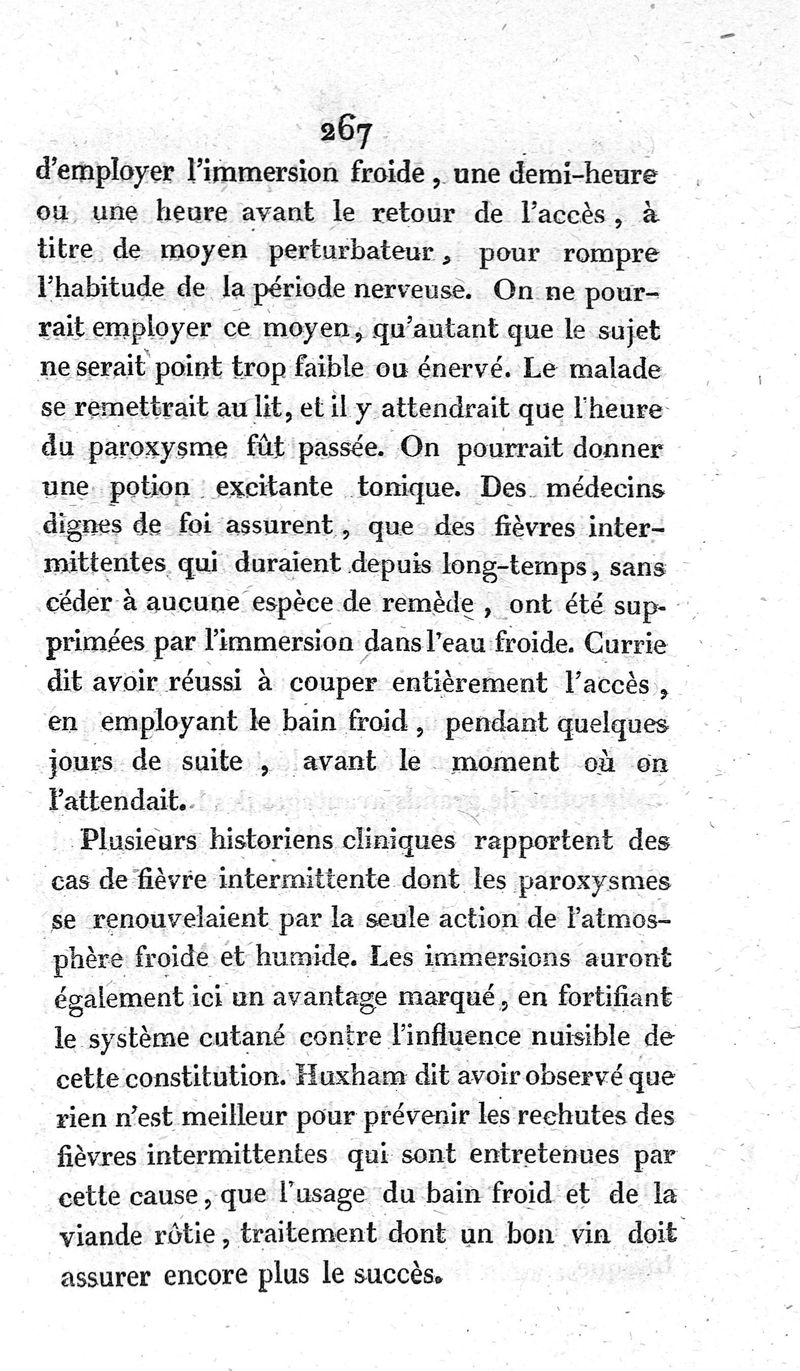 267

d'employer l'immersion froide, une demi-heure ou une heure avant le retour de l'accès, à titre de moyen perturbateur, pour rompre l'habitude de la période nerveuse. On ne pourrait employer ce moyen, qu'autant que le sujet ne serait point trop faible ou énervé. Le malade se remettrait au lit, et il y attendrait que l'heure du paroxysme fût passée. On pourrait donner une potion excitante tonique. Des médecins dignes de foi assurent, que des fièvres intermittentes qui duraient depuis long-temps, sans céder à aucune espèce de remède, ont été supprimées par l'immersion dans l'eau froide. Currie dit avoir réussi à couper entièrement l'accès, en employant le bain froid, pendant quelques jours de suite, avant le moment où on l'attendait.

Plusieurs historiens cliniques rapportent des cas de fièvre intermittente dont les paroxysmes se renouvelaient par la seule action de l'atmosphère froide et humide. Les immersions auront également ici un avantage marqué, en fortifiant le système cutané contre l'influence nuisible de cette constitution. Huxham dit avoir observé que rien n'est meilleur pour prévenir les rechutes des fièvres intermittentes qui sont entretenues par cette cause, que l'usage du bain froid et de la viande rôtie, traitement dont un bon vin doit assurer encore plus le succès.